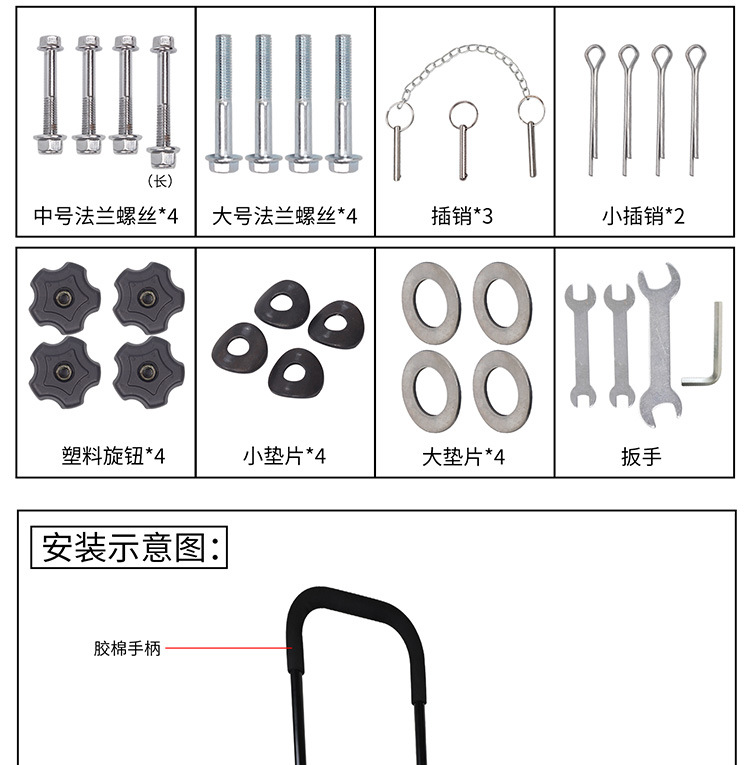 （长）

中号法兰螺丝*4

大号法兰螺丝*4

插销*3

小插销*2

塑料旋钮*4

小垫片*4

大垫片*4

扳手

安装示意图：

胶棉手柄